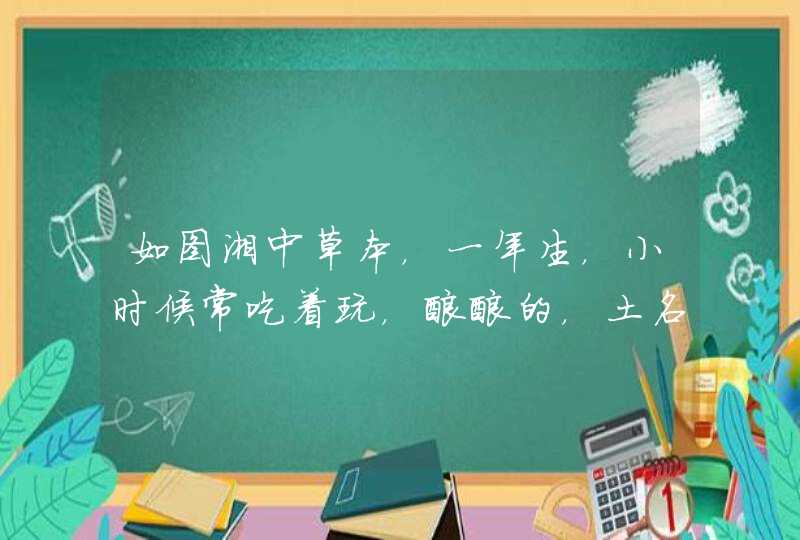 如图湘中草本，一年生，小时候常吃着玩，酸酸的，土名